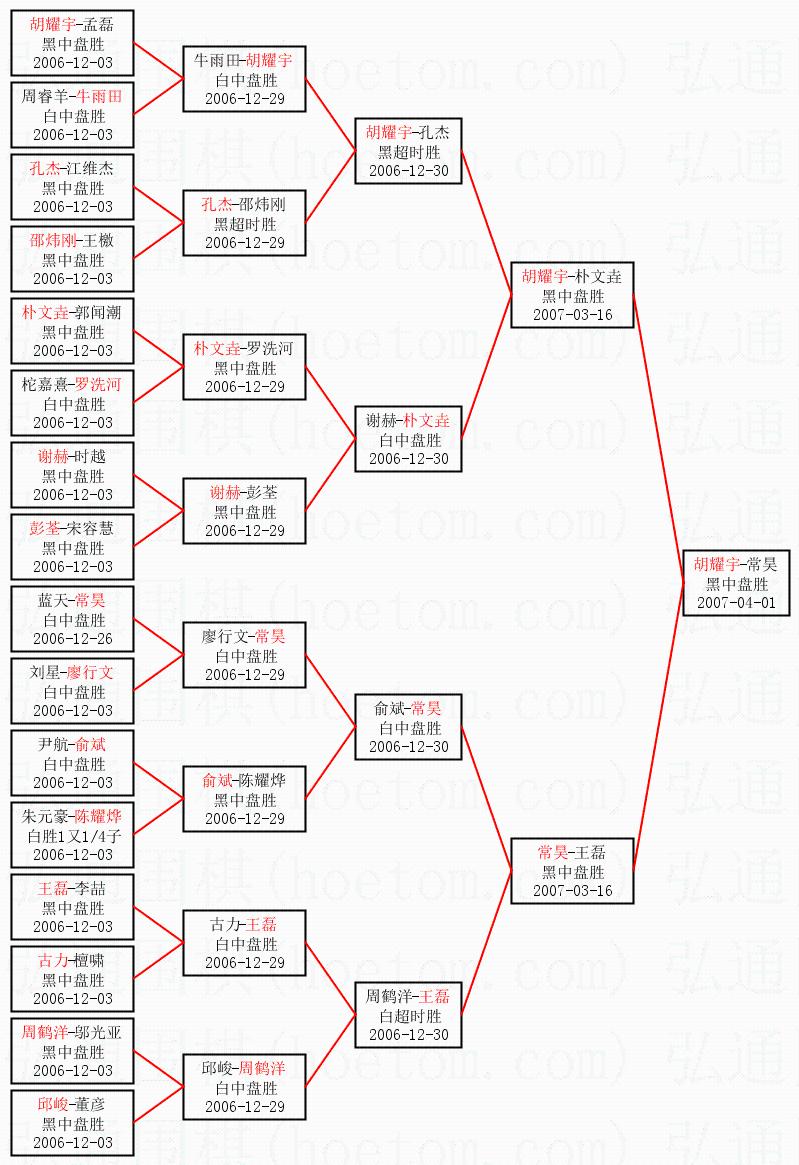 胡耀宇-孟磊
黑中盘胜
2006-12-03

周睿羊-牛雨田
白中盘胜
2006-12-03

孔杰-江维杰
黑中盘胜
2006-12-03

邵炜刚-王檄
黑中盘胜
2006-12-03

朴文垚-郭闻潮
黑中盘胜
2006-12-03

柁嘉熹-罗洗河
白中盘胜
2006-12-03

谢赫-时越
黑中盘胜
2006-12-03

彭荃-宋容慧
黑中盘胜
2006-12-03

蓝天-常昊
白中盘胜
2006-12-26

刘星-廖行文
白中盘胜
2006-12-03

尹航-俞斌
白中盘胜
2006-12-03

朱元豪-陈耀烨
白胜1又1/4子
2006-12-03

王磊-李喆
黑中盘胜
2006-12-03

古力-檀啸
黑中盘胜
2006-12-03

周鹤洋-邬光亚
黑中盘胜
2006-12-03

邱峻-董彦
黑中盘胜
2006-12-03

牛雨田-胡耀宇
白中盘胜
2006-12-29

孔杰-邵炜刚
黑超时胜
2006-12-29

朴文垚-罗洗河
黑中盘胜
2006-12-29

谢赫-彭荃
黑中盘胜
2006-12-29

廖行文-常昊
白中盘胜
2006-12-29

俞斌-陈耀烨
黑中盘胜
2006-12-29

古力-王磊
白中盘胜
2006-12-29

邱峻-周鹤洋
白中盘胜
2006-12-29

胡耀宇-孔杰
黑超时胜
2006-12-30

谢赫-朴文垚
白中盘胜
2006-12-30

俞斌-常昊
白中盘胜
2006-12-30

周鹤洋-王磊
白超时胜
2006-12-30

胡耀宇-朴文垚
黑中盘胜
2007-03-16

常昊-王磊
黑中盘胜
2007-03-16

胡耀宇-常昊
黑中盘胜
2007-04-01

弘通围棋(hoetom.com)